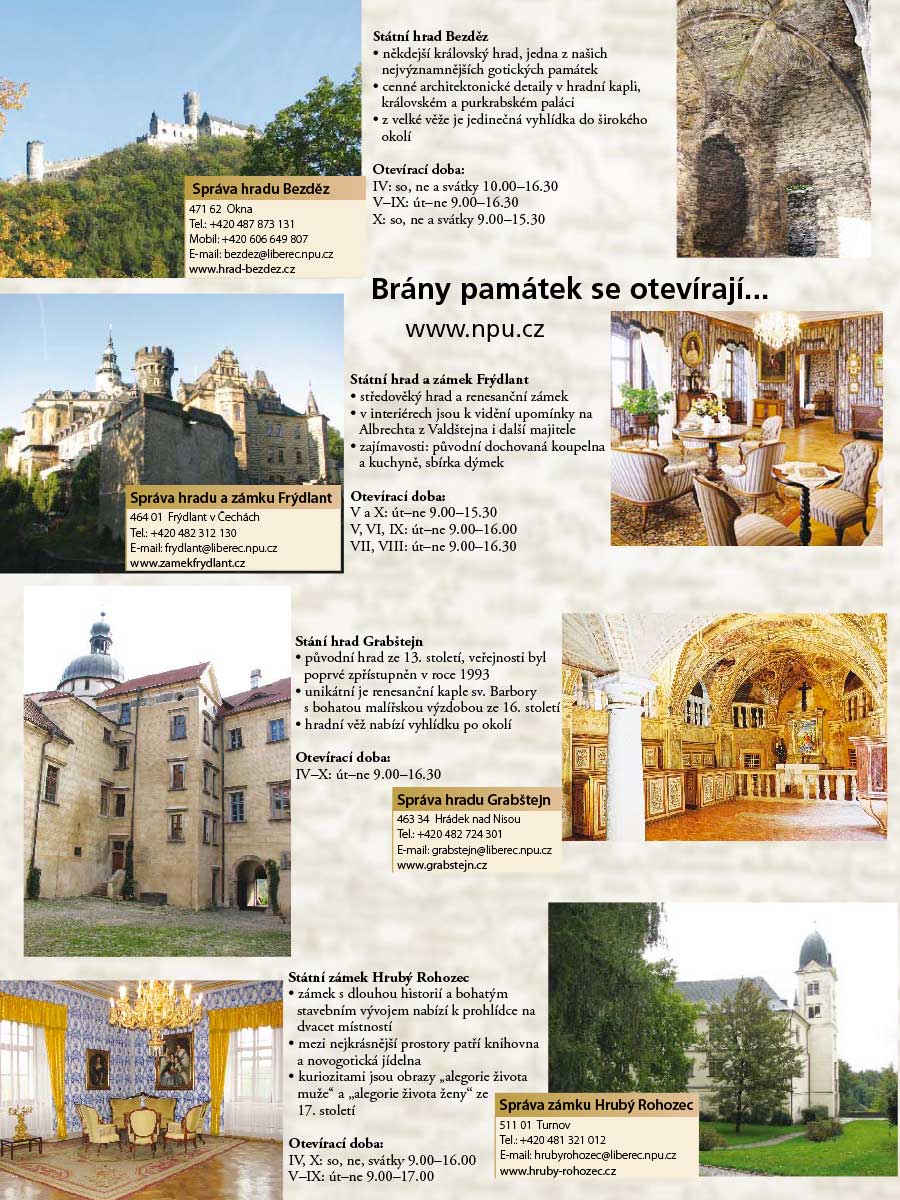 Státní hrad Bezděz
• někdejší královský hrad, jedna z našich nejvýznamnějších gotických památek
• cenné architektonické detaily v hradní kapli, královském a purkrabském paláci
• z velké věže je jedinečná vyhlídka do širokého okolí

Otevírací doba:
IV: so, ne a svátky 10.00–16.30
V–IX: út–ne 9.00–16.30
X: so, ne a svátky 9.00–15.30

Správa hradu Bezděz
471 62 Okna
Tel.: +420 487 873 131
Mobil: +420 606 649 807
E-mail: bezdez@liberec.npu.cz
www.hrad-bezdez.cz

Brány památek se otevírají...
www.npu.cz

Státní hrad a zámek Frýdlant
• středověký hrad a renesanční zámek
• v interiérech jsou k vidění upomínky na Albrechta z Valdštejna i další majitele
• zajímavosti: původní dochovaná koupelna a kuchyně, sbírka dýmek

Otevírací doba:
V a X: út–ne 9.00–15.30
V, VI, IX: út–ne 9.00–16.00
VII, VIII: út–ne 9.00–16.30

Správa hradu a zámku Frýdlant
464 01 Frýdlant v Čechách
Tel.: +420 482 312 130
E-mail: frydlant@liberec.npu.cz
www.zamekfrydlant.cz

Stání hrad Grabštejn
• původní hrad ze 13. století, veřejnosti byl poprvé zpřístupněn v roce 1993
• unikátní je renesanční kaple sv. Barbory s bohatou malířskou výzdobou ze 16. století
• hradní věž nabízí vyhlídku po okolí

Otevírací doba:
IV–X: út–ne 9.00–16.30

Správa hradu Grabštejn
463 34 Hrádek nad Nisou
Tel.: +420 482 724 301
E-mail: grabstejn@liberec.npu.cz
www.grabstejn.cz

Státní zámek Hrubý Rohozec
• zámek s dlouhou historií a bohatým stavebním vývojem nabízí k prohlídce na dvacet místností
• mezi nejkrásnější prostory patří knihovna a novogotická jídelna
• kuriozitami jsou obrazy „alegorie života muže“ a „alegorie života ženy“ ze 17. století

Otevírací doba:
IV, X: so, ne, svátky 9.00–16.00
V–IX: út–ne 9.00–17.00

Správa zámku Hrubý Rohozec
511 01 Turnov
Tel.: +420 481 321 012
E-mail: hrubyrohozec@liberec.npu.cz
www.hruby-rohozec.cz